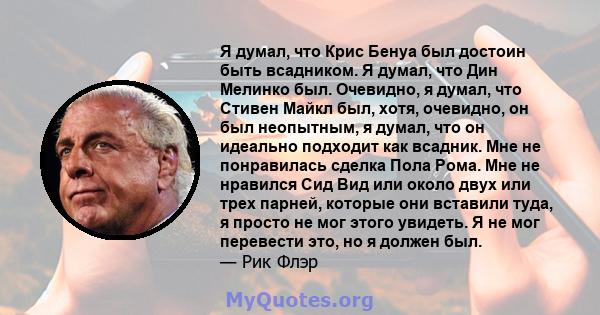 Я думал, что Крис Бенуа был достоин быть всадником. Я думал, что Дин Мелинко был. Очевидно, я думал, что Стивен Майкл был, хотя, очевидно, он был неопытным, я думал, что он идеально подходит как всадник. Мне не понравилась сделка Пола Рома. Мне не нравился Сид Вид или около двух или трех парней, которые они вставили туда, я просто не мог этого увидеть. Я не мог перевести это, но я должен был.
— Рик Флэр

MyQuotes.org